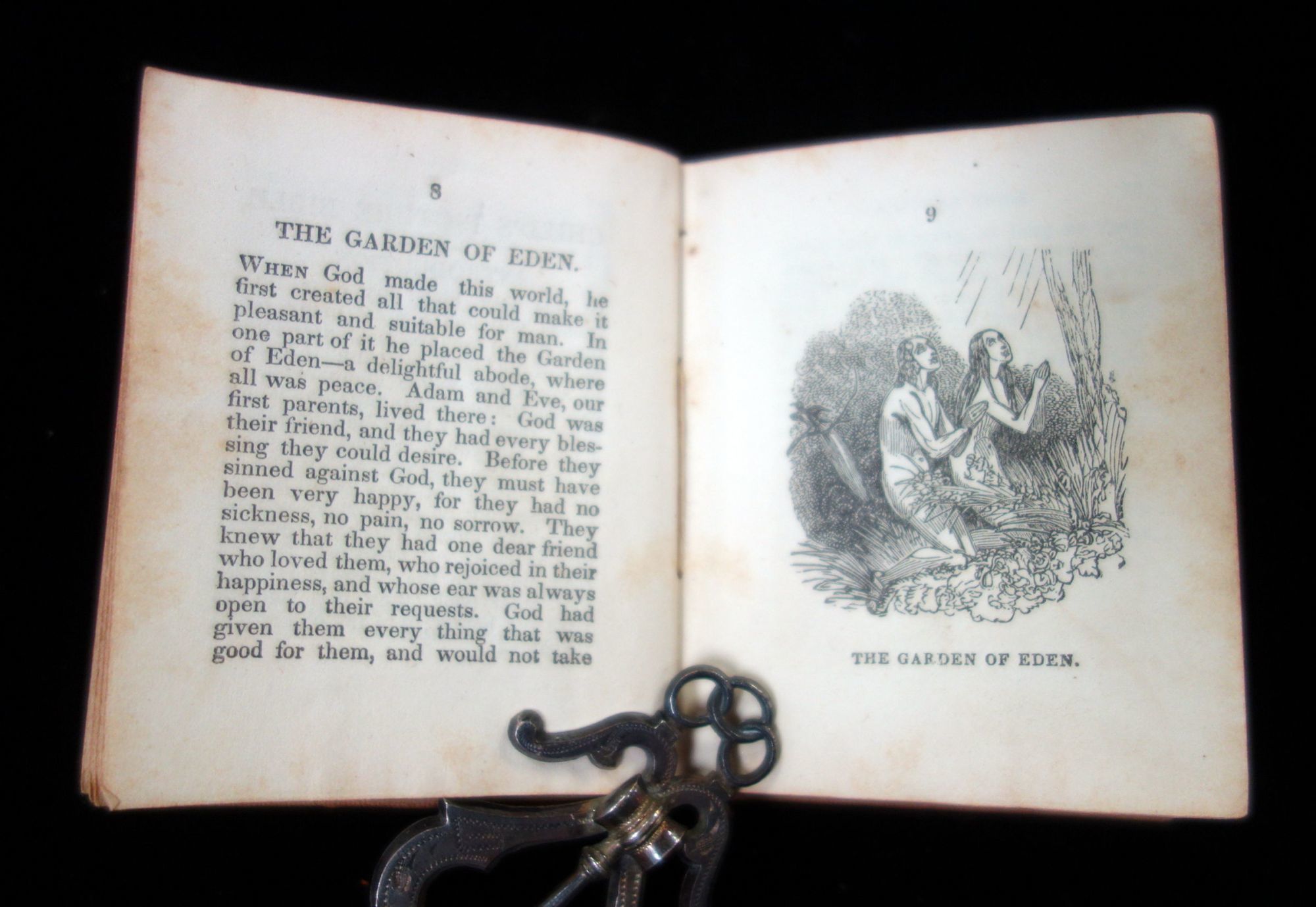 8

THE GARDEN OF EDEN.

When God made this world, he first created all that could make it pleasant and suitable for man. In one part of it he placed the Garden of Eden—a delightful abode, where all was peace. Adam and Eve, our first parents, lived there: God was their friend, and they had every blessing they could desire. Before they sinned against God, they must have been very happy, for they had no sickness, no pain, no sorrow. They knew that they had one dear friend who loved them, who rejoiced in their happiness, and whose ear was always open to their requests. God had given them every thing that was good for them, and would not take

9

THE GARDEN OF EDEN.